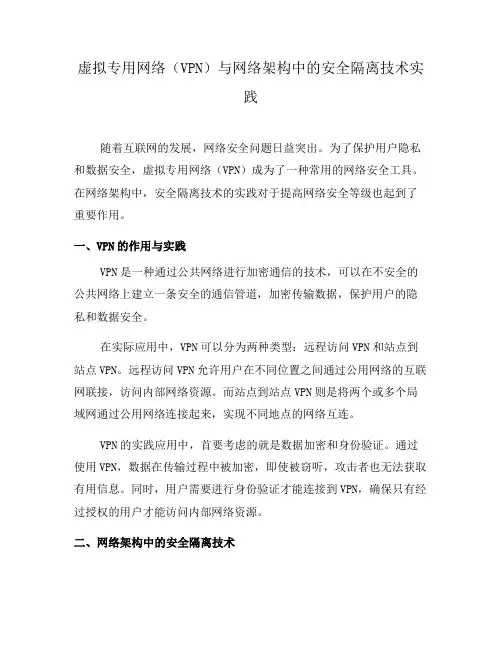 虚拟专用网络（VPN）与网络架构中的安全隔离技术实践

随着互联网的发展，网络安全问题日益突出。为了保护用户隐私和数据安全，虚拟专用网络（VPN）成为了一种常用的网络安全工具。在网络架构中，安全隔离技术的实践对于提高网络安全等级也起到了重要作用。

一、VPN的作用与实践

VPN是一种通过公共网络进行加密通信的技术，可以在不安全的公共网络上建立一条安全的通信管道，加密传输数据，保护用户的隐私和数据安全。

在实际应用中，VPN可以分为两种类型：远程访问VPN和站点到站点VPN。远程访问VPN允许用户在不同位置之间通过公用网络的互联网联接，访问内部网络资源。而站点到站点VPN则是将两个或多个局域网通过公用网络连接起来，实现不同地点的网络互连。

VPN的实践应用中，首要考虑的就是数据加密和身份验证。通过使用VPN，数据在传输过程中被加密，即使被窃听，攻击者也无法获取有用信息。同时，用户需要进行身份验证才能连接到VPN，确保只有经过授权的用户才能访问内部网络资源。

二、网络架构中的安全隔离技术